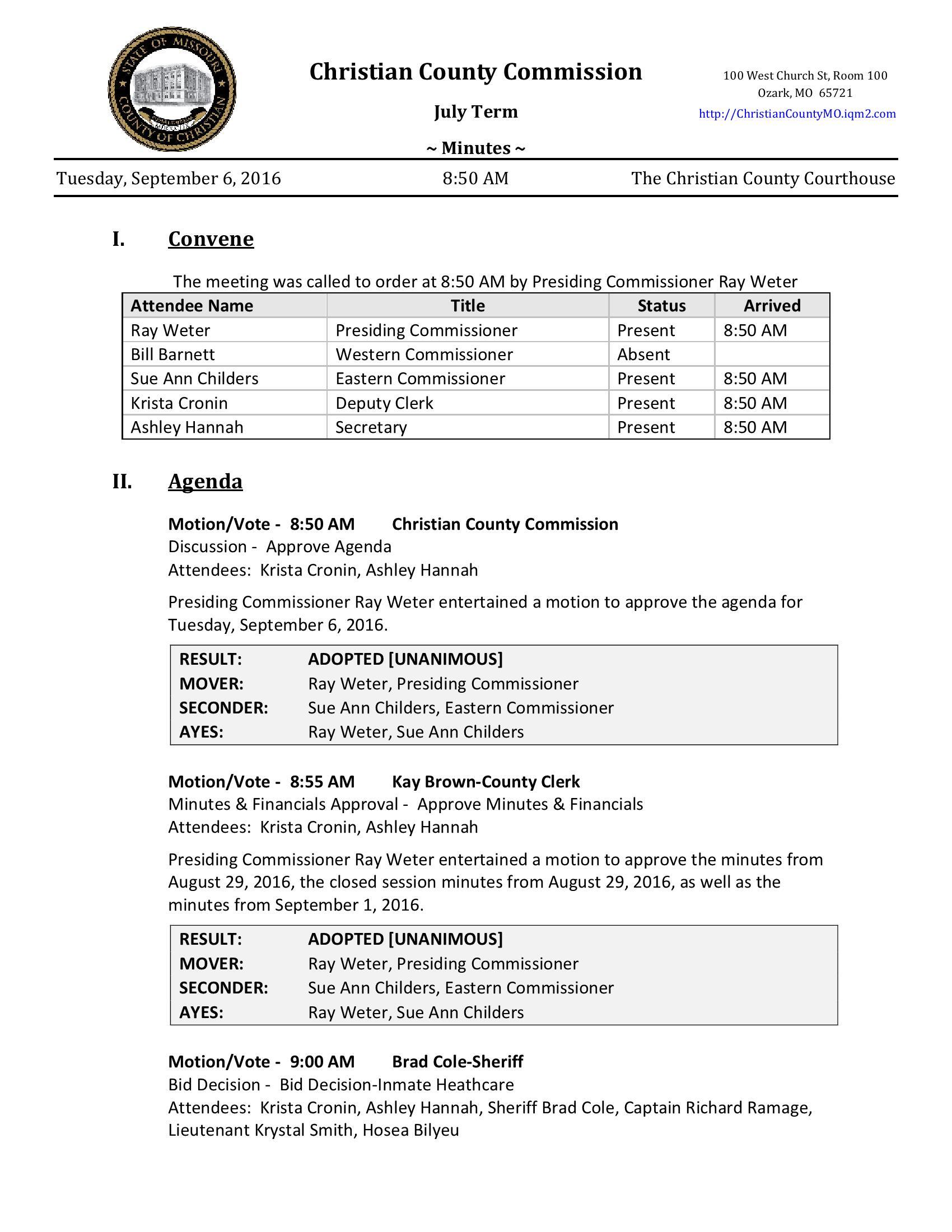 STATE OF MISSOURI COUNTY OF CHRISTIAN

Christian County Commission

July Term

~ Minutes ~

100 West Church St, Room 100
Ozark, MO 65721
http://ChristianCountyMO.iqm2.com

Tuesday, September 6, 2016 8:50 AM The Christian County Courthouse

I. Convene

The meeting was called to order at 8:50 AM by Presiding Commissioner Ray Weter

| Attendee Name | Title | Status | Arrived |
|---|---|---|---|
| Ray Weter | Presiding Commissioner | Present | 8:50 AM |
| Bill Barnett | Western Commissioner | Absent | |
| Sue Ann Childers | Eastern Commissioner | Present | 8:50 AM |
| Krista Cronin | Deputy Clerk | Present | 8:50 AM |
| Ashley Hannah | Secretary | Present | 8:50 AM |

II. Agenda

Motion/Vote - 8:50 AM Christian County Commission
Discussion - Approve Agenda
Attendees: Krista Cronin, Ashley Hannah

Presiding Commissioner Ray Weter entertained a motion to approve the agenda for Tuesday, September 6, 2016.

| RESULT: | ADOPTED [UNANIMOUS] |
|---|---|
| MOVER: | Ray Weter, Presiding Commissioner |
| SECONDER: | Sue Ann Childers, Eastern Commissioner |
| AYES: | Ray Weter, Sue Ann Childers |

Motion/Vote - 8:55 AM Kay Brown-County Clerk
Minutes & Financials Approval - Approve Minutes & Financials
Attendees: Krista Cronin, Ashley Hannah

Presiding Commissioner Ray Weter entertained a motion to approve the minutes from August 29, 2016, the closed session minutes from August 29, 2016, as well as the minutes from September 1, 2016.

| RESULT: | ADOPTED [UNANIMOUS] |
|---|---|
| MOVER: | Ray Weter, Presiding Commissioner |
| SECONDER: | Sue Ann Childers, Eastern Commissioner |
| AYES: | Ray Weter, Sue Ann Childers |

Motion/Vote - 9:00 AM Brad Cole-Sheriff
Bid Decision - Bid Decision-Inmate Heathcare
Attendees: Krista Cronin, Ashley Hannah, Sheriff Brad Cole, Captain Richard Ramage, Lieutenant Krystal Smith, Hosea Bilyeu